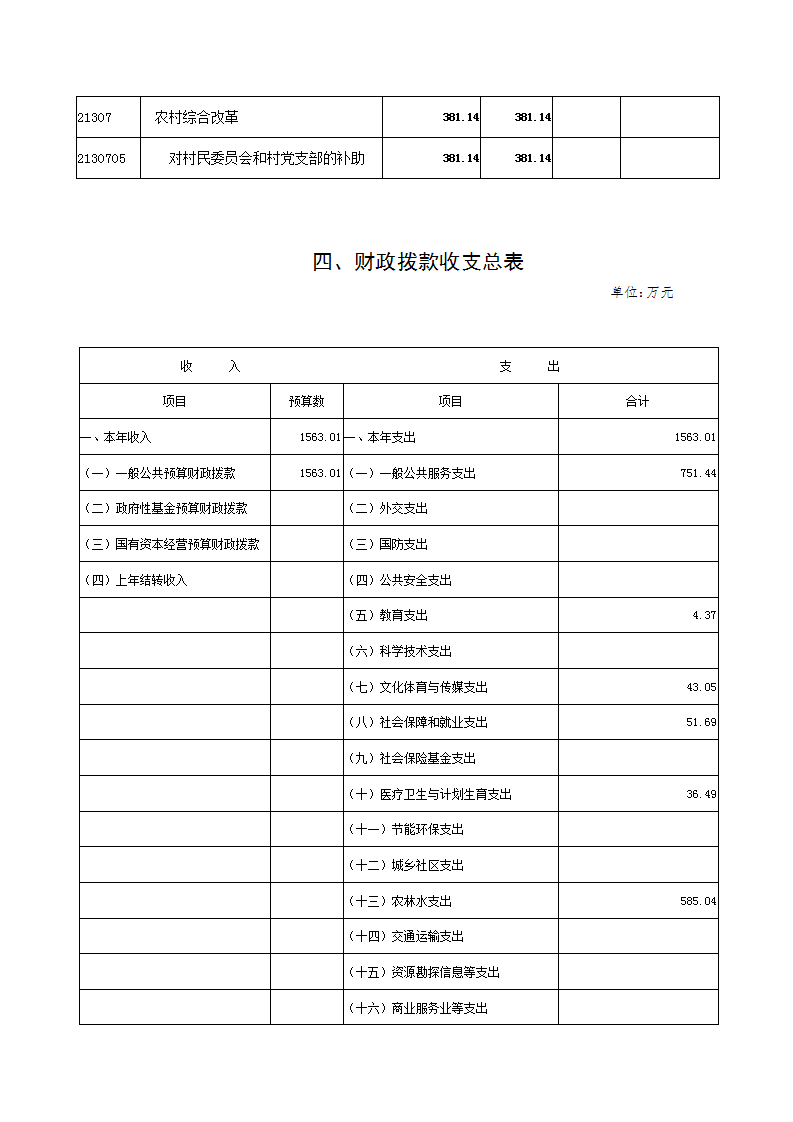 | 21307 | 农村综合改革 | 381.14 | 381.14 | | |
|---|---|---|---|---|---|
| 2130705 | 对村民委员会和村党支部的补助 | 381.14 | 381.14 | | |

四、财政拨款收支总表

单位:万元

| 收 入 | | 支 出 | |
|---|---|---|---|
| 项目 | 预算数 | 项目 | 合计 |
| 一、本年收入 | 1563.01 | 一、本年支出 | 1563.01 |
| (一)一般公共预算财政拨款 | 1563.01 | (一)一般公共服务支出 | 751.44 |
| (二)政府性基金预算财政拨款 | | (二)外交支出 | |
| (三)国有资本经营预算财政拨款 | | (三)国防支出 | |
| (四)上年结转收入 | | (四)公共安全支出 | |
| | | (五)教育支出 | 4.37 |
| | | (六)科学技术支出 | |
| | | (七)文化体育与传媒支出 | 43.05 |
| | | (八)社会保障和就业支出 | 51.69 |
| | | (九)社会保险基金支出 | |
| | | (十)医疗卫生与计划生育支出 | 36.49 |
| | | (十一)节能环保支出 | |
| | | (十二)城乡社区支出 | |
| | | (十三)农林水支出 | 585.04 |
| | | (十四)交通运输支出 | |
| | | (十五)资源勘探信息等支出 | |
| | | (十六)商业服务业等支出 | |